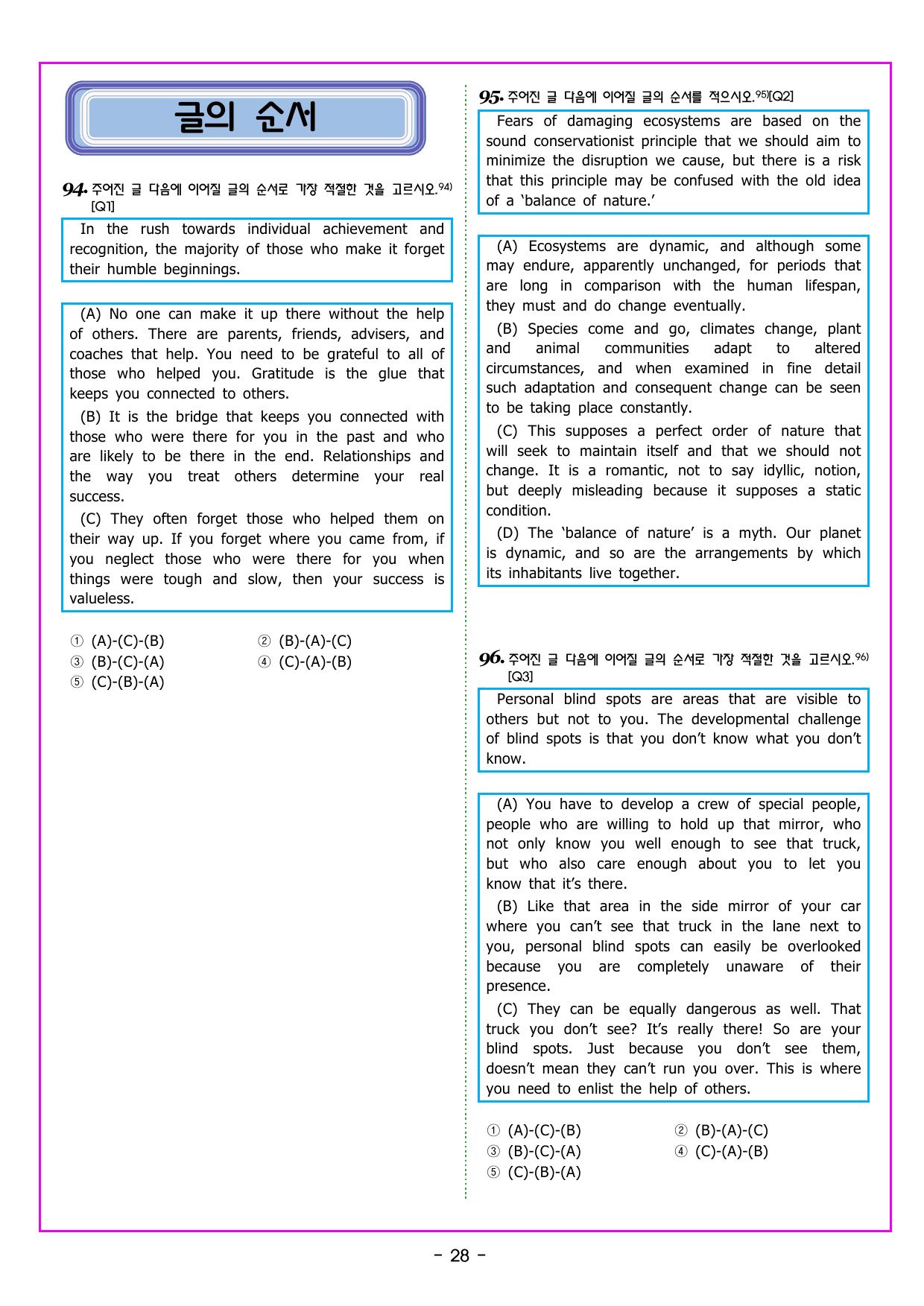 글의 순서

94. 주어진 글 다음에 이어질 글의 순서로 가장 적절한 것을 고르시오.$^{94)}$ [Q1]

In the rush towards individual achievement and recognition, the majority of those who make it forget their humble beginnings.

(A) No one can make it up there without the help of others. There are parents, friends, advisers, and coaches that help. You need to be grateful to all of those who helped you. Gratitude is the glue that keeps you connected to others.

(B) It is the bridge that keeps you connected with those who were there for you in the past and who are likely to be there in the end. Relationships and the way you treat others determine your real success.

(C) They often forget those who helped them on their way up. If you forget where you came from, if you neglect those who were there for you when things were tough and slow, then your success is valueless.

① (A)-(C)-(B) ② (B)-(A)-(C)
③ (B)-(C)-(A) ④ (C)-(A)-(B)
⑤ (C)-(B)-(A)

95. 주어진 글 다음에 이어질 글의 순서를 적으시오.$^{95)}$[Q2]

Fears of damaging ecosystems are based on the sound conservationist principle that we should aim to minimize the disruption we cause, but there is a risk that this principle may be confused with the old idea of a 'balance of nature.'

(A) Ecosystems are dynamic, and although some may endure, apparently unchanged, for periods that are long in comparison with the human lifespan, they must and do change eventually.

(B) Species come and go, climates change, plant and animal communities adapt to altered circumstances, and when examined in fine detail such adaptation and consequent change can be seen to be taking place constantly.

(C) This supposes a perfect order of nature that will seek to maintain itself and that we should not change. It is a romantic, not to say idyllic, notion, but deeply misleading because it supposes a static condition.

(D) The 'balance of nature' is a myth. Our planet is dynamic, and so are the arrangements by which its inhabitants live together.

96. 주어진 글 다음에 이어질 글의 순서로 가장 적절한 것을 고르시오.$^{96)}$ [Q3]

Personal blind spots are areas that are visible to others but not to you. The developmental challenge of blind spots is that you don't know what you don't know.

(A) You have to develop a crew of special people, people who are willing to hold up that mirror, who not only know you well enough to see that truck, but who also care enough about you to let you know that it's there.

(B) Like that area in the side mirror of your car where you can't see that truck in the lane next to you, personal blind spots can easily be overlooked because you are completely unaware of their presence.

(C) They can be equally dangerous as well. That truck you don't see? It's really there! So are your blind spots. Just because you don't see them, doesn't mean they can't run you over. This is where you need to enlist the help of others.

① (A)-(C)-(B) ② (B)-(A)-(C)
③ (B)-(C)-(A) ④ (C)-(A)-(B)
⑤ (C)-(B)-(A)

- 28 -